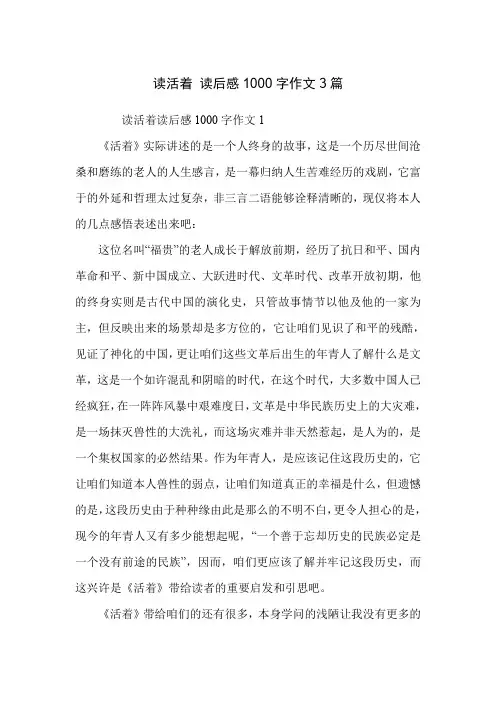 读活着 读后感 1000 字作文 3 篇

读活着读后感 1000 字作文 1

《活着》实际讲述的是一个人终身的故事，这是一个历尽世间沧桑和磨练的老人的人生感言，是一幕归纳人生苦难经历的戏剧，它富于的外延和哲理太过复杂，非三言二语能够诠释清晰的，现仅将本人的几点感悟表述出来吧：

这位名叫“福贵”的老人成长于解放前期，经历了抗日和平、国内革命和平、新中国成立、大跃进时代、文革时代、改革开放初期，他的终身实则是古代中国的演化史，只管故事情节以他及他的一家为主，但反映出来的场景却是多方位的，它让咱们见识了和平的残酷，见证了神化的中国，更让咱们这些文革后出生的年青人了解什么是文革，这是一个如许混乱和阴暗的时代，在这个时代，大多数中国人已经疯狂，在一阵阵风暴中艰难度日，文革是中华民族历史上的大灾难，是一场抹灭兽性的大洗礼，而这场灾难并非天然惹起，是人为的，是一个集权国家的必然结果。作为年青人，是应该记住这段历史的，它让咱们知道本人兽性的弱点，让咱们知道真正的幸福是什么，但遗憾的是，这段历史由于种种缘由此是那么的不明不白，更令人担心的是，现今的年青人又有多少能想起呢，“一个善于忘却历史的民族必定是一个没有前途的民族”，因而，咱们更应该了解并牢记这段历史，而这兴许是《活着》带给读者的重要启发和引思吧。

《活着》带给咱们的还有很多，本身学问的浅陋让我没有更多的